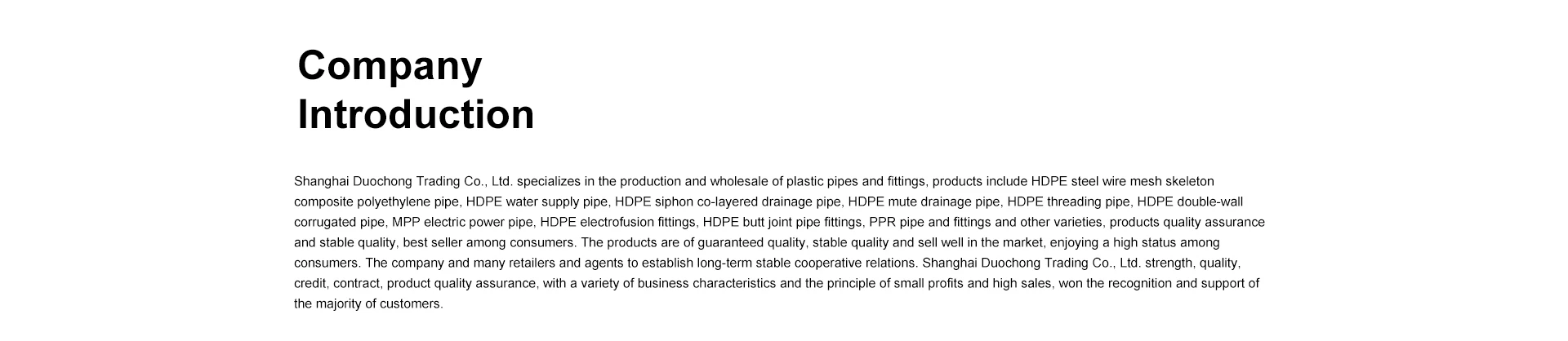 Company
Introduction

Shanghai Duochong Trading Co., Ltd. specializes in the production and wholesale of plastic pipes and fittings, products include HDPE steel wire mesh skeleton composite polyethylene pipe, HDPE water supply pipe, HDPE siphon co-layered drainage pipe, HDPE mute drainage pipe, HDPE threading pipe, HDPE double-wall corrugated pipe, MPP electric power pipe, HDPE electrofusion fittings, HDPE butt joint pipe fittings, PPR pipe and fittings and other varieties, products quality assurance and stable quality, best seller among consumers. The products are of guaranteed quality, stable quality and sell well in the market, enjoying a high status among consumers. The company and many retailers and agents to establish long-term stable cooperative relations. Shanghai Duochong Trading Co., Ltd. strength, quality, credit, contract, product quality assurance, with a variety of business characteristics and the principle of small profits and high sales, won the recognition and support of the majority of customers.